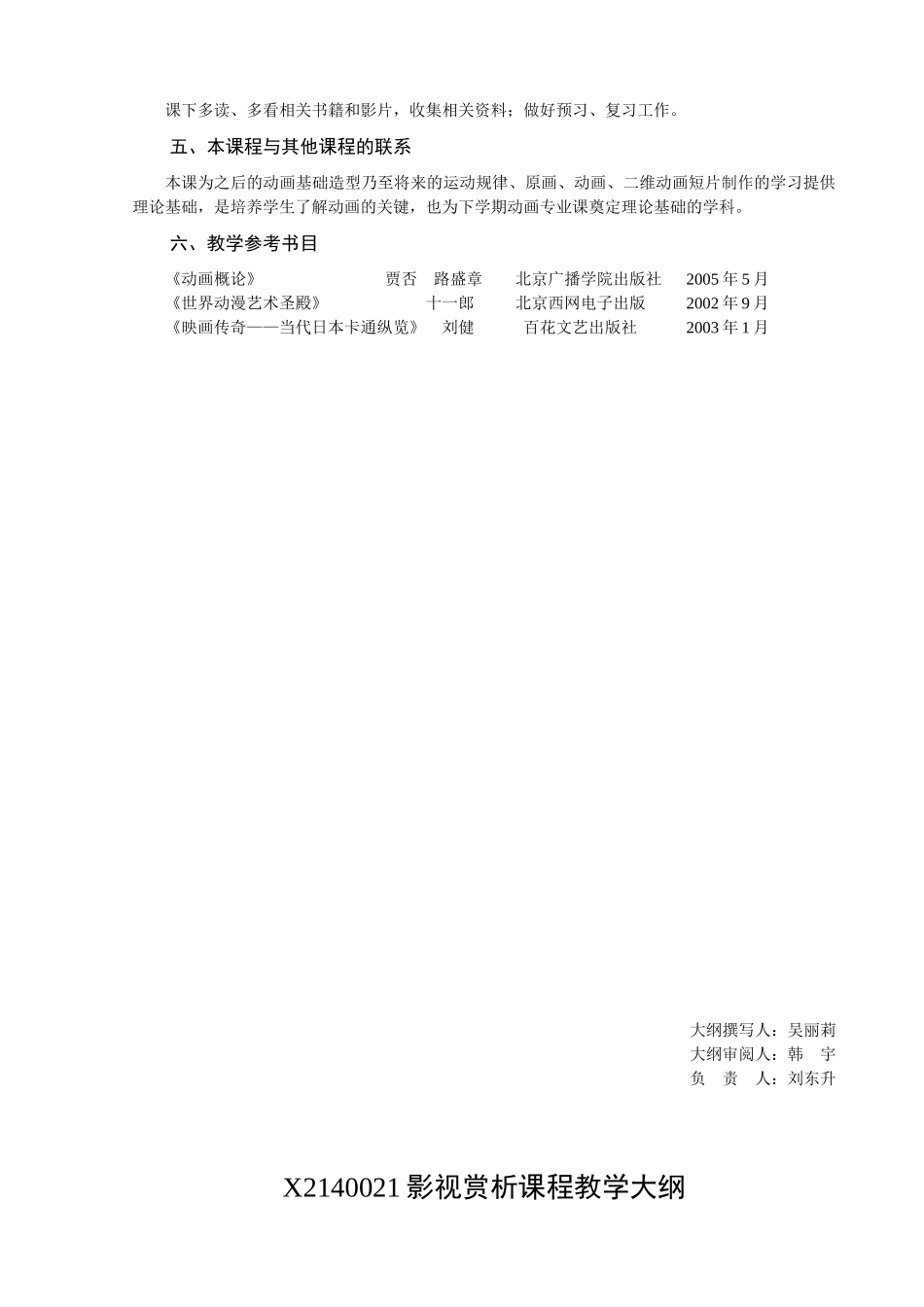 课下多读、多看相关书籍和影片，收集相关资料；做好预习、复习工作。

五、本课程与其他课程的联系

本课为之后的动画基础造型乃至将来的运动规律、原画、动画、二维动画短片制作的学习提供理论基础，是培养学生了解动画的关键，也为下学期动画专业课奠定理论基础的学科。

六、教学参考书目

《动画概论》 贾否 路盛章 北京广播学院出版社 2005 年 5 月
《世界动漫艺术圣殿》 十一郎 北京西网电子出版 2002 年 9 月
《映画传奇——当代日本卡通纵览》 刘健 百花文艺出版社 2003 年 1 月

大纲撰写人：吴丽莉
大纲审阅人：韩 宇
负 责 人：刘东升

X2140021 影视赏析课程教学大纲